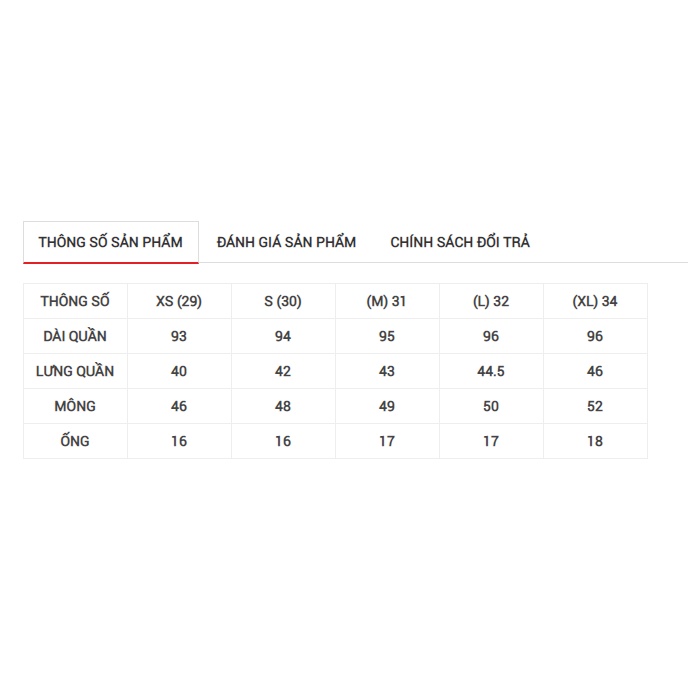 THÔNG SỐ SẢN PHẨM ĐÁNH GIÁ SẢN PHẨM CHÍNH SÁCH ĐỔI TRẢ

| THÔNG SỐ | XS (29) | S (30) | (M) 31 | (L) 32 | (XL) 34 |
|---|---|---|---|---|---|
| DÀI QUẦN | 93 | 94 | 95 | 96 | 96 |
| LƯNG QUẦN | 40 | 42 | 43 | 44.5 | 46 |
| MÔNG | 46 | 48 | 49 | 50 | 52 |
| ỐNG | 16 | 16 | 17 | 17 | 18 |